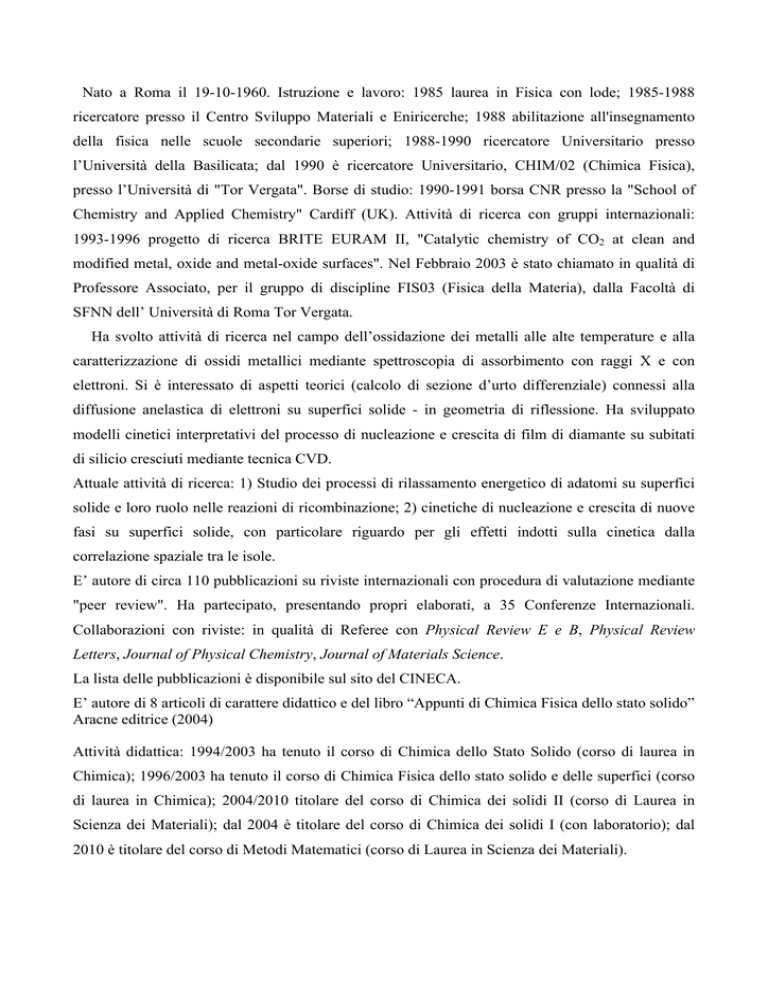 Nato a Roma il 19-10-1960. Istruzione e lavoro: 1985 laurea in Fisica con lode; 1985-1988 ricercatore presso il Centro Sviluppo Materiali e Eniricerche; 1988 abilitazione all'insegnamento della fisica nelle scuole secondarie superiori; 1988-1990 ricercatore Universitario presso l'Università della Basilicata; dal 1990 è ricercatore Universitario, CHIM/02 (Chimica Fisica), presso l'Università di "Tor Vergata". Borse di studio: 1990-1991 borsa CNR presso la "School of Chemistry and Applied Chemistry" Cardiff (UK). Attività di ricerca con gruppi internazionali: 1993-1996 progetto di ricerca BRITE EURAM II, "Catalytic chemistry of $CO_2$ at clean and modified metal, oxide and metal-oxide surfaces". Nel Febbraio 2003 è stato chiamato in qualità di Professore Associato, per il gruppo di discipline FIS03 (Fisica della Materia), dalla Facoltà di SFNN dell' Università di Roma Tor Vergata.

Ha svolto attività di ricerca nel campo dell'ossidazione dei metalli alle alte temperature e alla caratterizzazione di ossidi metallici mediante spettroscopia di assorbimento con raggi X e con elettroni. Si è interessato di aspetti teorici (calcolo di sezione d'urto differenziale) connessi alla diffusione anelastica di elettroni su superfici solide - in geometria di riflessione. Ha sviluppato modelli cinetici interpretativi del processo di nucleazione e crescita di film di diamante su subitati di silicio cresciuti mediante tecnica CVD.

Attuale attività di ricerca: 1) Studio dei processi di rilassamento energetico di adatomi su superfici solide e loro ruolo nelle reazioni di ricombinazione; 2) cinetiche di nucleazione e crescita di nuove fasi su superfici solide, con particolare riguardo per gli effetti indotti sulla cinetica dalla correlazione spaziale tra le isole.

E' autore di circa 110 pubblicazioni su riviste internazionali con procedura di valutazione mediante "peer review". Ha partecipato, presentando propri elaborati, a 35 Conferenze Internazionali. Collaborazioni con riviste: in qualità di Referee con Physical Review E e B, Physical Review Letters, Journal of Physical Chemistry, Journal of Materials Science.

La lista delle pubblicazioni è disponibile sul sito del CINECA.

E' autore di 8 articoli di carattere didattico e del libro "Appunti di Chimica Fisica dello stato solido" Aracne editrice (2004)

Attività didattica: 1994/2003 ha tenuto il corso di Chimica dello Stato Solido (corso di laurea in Chimica); 1996/2003 ha tenuto il corso di Chimica Fisica dello stato solido e delle superfici (corso di laurea in Chimica); 2004/2010 titolare del corso di Chimica dei solidi II (corso di Laurea in Scienza dei Materiali); dal 2004 è titolare del corso di Chimica dei solidi I (con laboratorio); dal 2010 è titolare del corso di Metodi Matematici (corso di Laurea in Scienza dei Materiali).